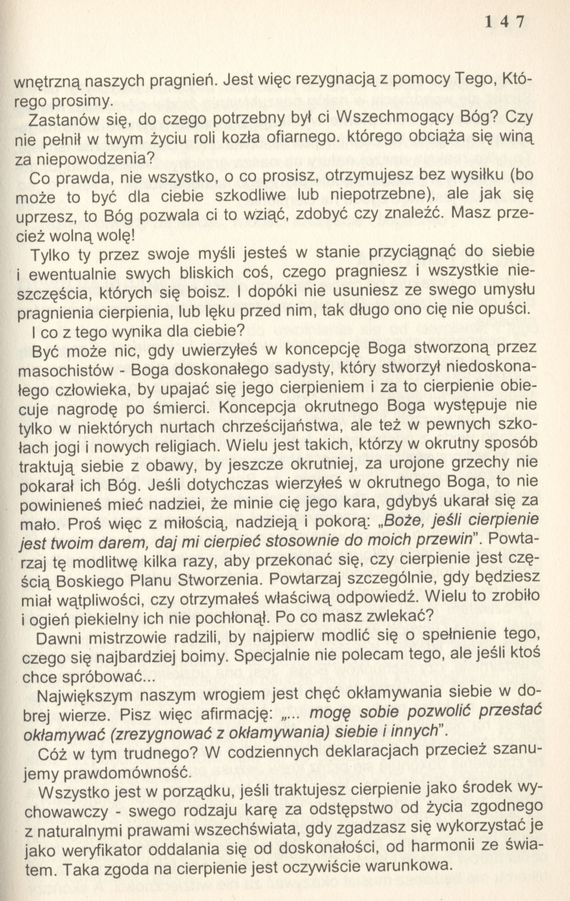 147

wnętrzną naszych pragnień. Jest więc rezygnacją z pomocy Tego, Którego prosimy.

Zastanów się, do czego potrzebny był ci Wszechmogący Bóg? Czy nie pełnił w twym życiu roli kozła ofiarnego. którego obciąża się winą za niepowodzenia?

Co prawda, nie wszystko, o co prosisz, otrzymujesz bez wysiłku (bo może to być dla ciebie szkodliwe lub niepotrzebne), ale jak się uprzesz, to Bóg pozwala ci to wziąć, zdobyć czy znaleźć. Masz przecież wolną wolę!

Tylko ty przez swoje myśli jesteś w stanie przyciągnąć do siebie i ewentualnie swych bliskich coś, czego pragniesz i wszystkie nieszczęścia, których się boisz. I dopóki nie usuniesz ze swego umysłu pragnienia cierpienia, lub lęku przed nim, tak długo ono cię nie opuści.

I co z tego wynika dla ciebie?

Być może nic, gdy uwierzyłeś w koncepcję Boga stworzoną przez masochistów - Boga doskonałego sadysty, który stworzył niedoskonałego człowieka, by upajać się jego cierpieniem i za to cierpienie obiecuje nagrodę po śmierci. Koncepcja okrutnego Boga występuje nie tylko w niektórych nurtach chrześcijaństwa, ale też w pewnych szkołach jogi i nowych religiach. Wielu jest takich, którzy w okrutny sposób traktują siebie z obawy, by jeszcze okrutniej, za urojone grzechy nie pokarał ich Bóg. Jeśli dotychczas wierzyłeś w okrutnego Boga, to nie powinieneś mieć nadziei, że minie cię jego kara, gdybyś ukarał się za mało. Proś więc z miłością, nadzieją i pokorą: „Boże, jeśli cierpienie jest twoim darem, daj mi cierpieć stosownie do moich przewin". Powtarzaj tę modlitwę kilka razy, aby przekonać się, czy cierpienie jest częścią Boskiego Planu Stworzenia. Powtarzaj szczególnie, gdy będziesz miał wątpliwości, czy otrzymałeś właściwą odpowiedź. Wielu to zrobiło i ogień piekielny ich nie pochłonął. Po co masz zwlekać?

Dawni mistrzowie radzili, by najpierw modlić się o spełnienie tego, czego się najbardziej boimy. Specjalnie nie polecam tego, ale jeśli ktoś chce spróbować...

Największym naszym wrogiem jest chęć okłamywania siebie w dobrej wierze. Pisz więc afirmację: „... mogę sobie pozwolić przestać okłamywać (zrezygnować z okłamywania) siebie i innych".

Cóż w tym trudnego? W codziennych deklaracjach przecież szanujemy prawdomówność.

Wszystko jest w porządku, jeśli traktujesz cierpienie jako środek wychowawczy - swego rodzaju karę za odstępstwo od życia zgodnego z naturalnymi prawami wszechświata, gdy zgadzasz się wykorzystać je jako weryfikator oddalania się od doskonałości, od harmonii ze światem. Taka zgoda na cierpienie jest oczywiście warunkowa.